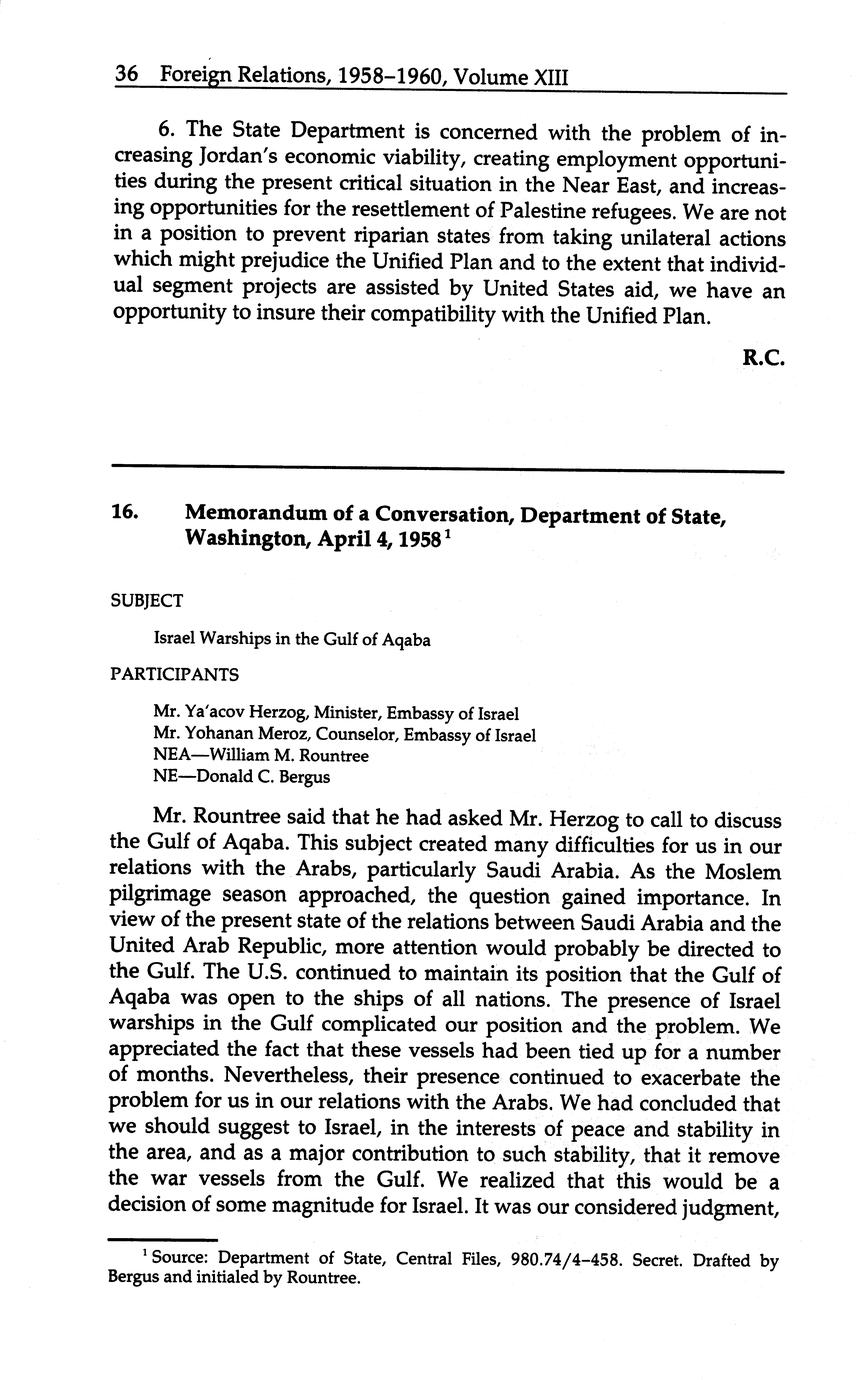 36 Foreign Relations, 1958–1960, Volume XIII

6. The State Department is concerned with the problem of increasing Jordan's economic viability, creating employment opportunities during the present critical situation in the Near East, and increasing opportunities for the resettlement of Palestine refugees. We are not in a position to prevent riparian states from taking unilateral actions which might prejudice the Unified Plan and to the extent that individual segment projects are assisted by United States aid, we have an opportunity to insure their compatibility with the Unified Plan.

R.C.

16. Memorandum of a Conversation, Department of State, Washington, April 4, 1958$^1$

SUBJECT

Israel Warships in the Gulf of Aqaba

PARTICIPANTS

Mr. Ya'acov Herzog, Minister, Embassy of Israel
Mr. Yohanan Meroz, Counselor, Embassy of Israel
NEA—William M. Rountree
NE—Donald C. Bergus

Mr. Rountree said that he had asked Mr. Herzog to call to discuss the Gulf of Aqaba. This subject created many difficulties for us in our relations with the Arabs, particularly Saudi Arabia. As the Moslem pilgrimage season approached, the question gained importance. In view of the present state of the relations between Saudi Arabia and the United Arab Republic, more attention would probably be directed to the Gulf. The U.S. continued to maintain its position that the Gulf of Aqaba was open to the ships of all nations. The presence of Israel warships in the Gulf complicated our position and the problem. We appreciated the fact that these vessels had been tied up for a number of months. Nevertheless, their presence continued to exacerbate the problem for us in our relations with the Arabs. We had concluded that we should suggest to Israel, in the interests of peace and stability in the area, and as a major contribution to such stability, that it remove the war vessels from the Gulf. We realized that this would be a decision of some magnitude for Israel. It was our considered judgment,

$^1$ Source: Department of State, Central Files, 980.74/4–458. Secret. Drafted by Bergus and initialed by Rountree.